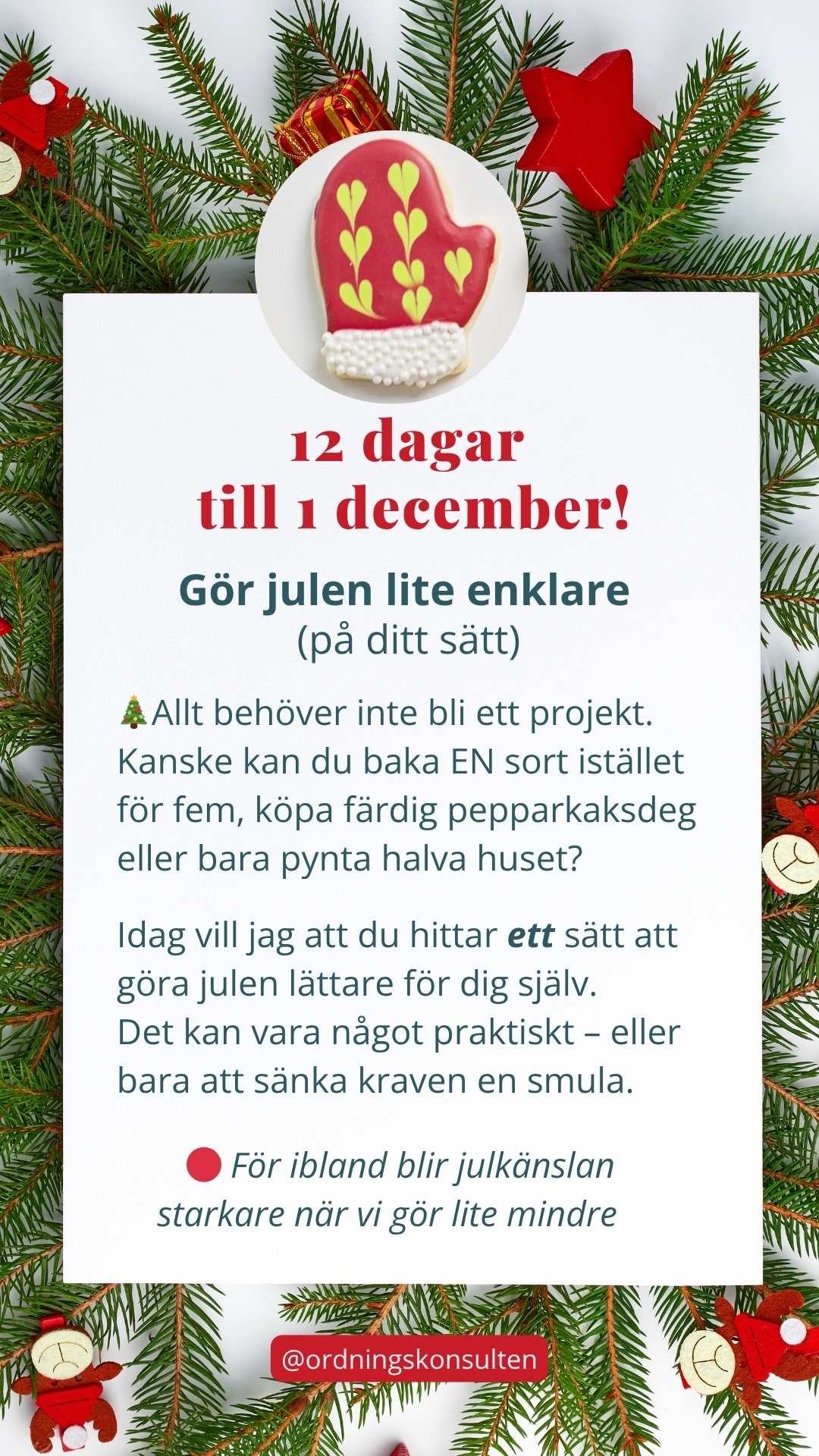 12 dagar
till 1 december!

Gör julen lite enklare
(på ditt sätt)

🎄Allt behöver inte bli ett projekt. Kanske kan du baka EN sort istället för fem, köpa färdig pepparkaksdeg eller bara pynta halva huset?

Idag vill jag att du hittar ett sätt att göra julen lättare för dig själv. Det kan vara något praktiskt – eller bara att sänka kraven en smula.

🔴 För ibland blir julkänslan starkare när vi gör lite mindre

@ordningskonsulten